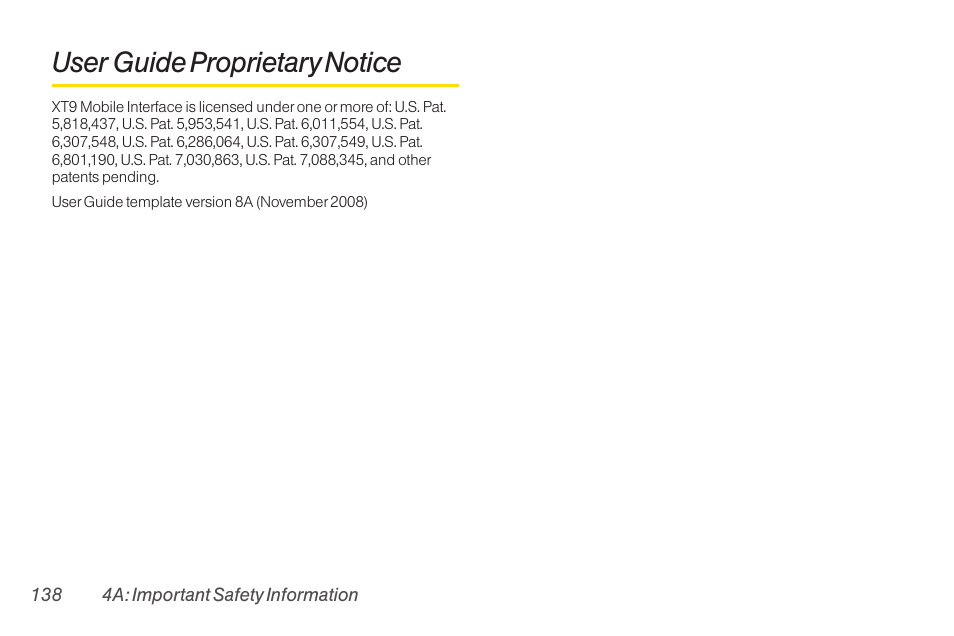 User Guide Proprietary Notice

XT9 Mobile Interface is licensed under one or more of: U.S. Pat. 5,818,437, U.S. Pat. 5,953,541, U.S. Pat. 6,011,554, U.S. Pat. 6,307,548, U.S. Pat. 6,286,064, U.S. Pat. 6,307,549, U.S. Pat. 6,801,190, U.S. Pat. 7,030,863, U.S. Pat. 7,088,345, and other patents pending.

User Guide template version 8A (November 2008)

138 4A: Important Safety Information